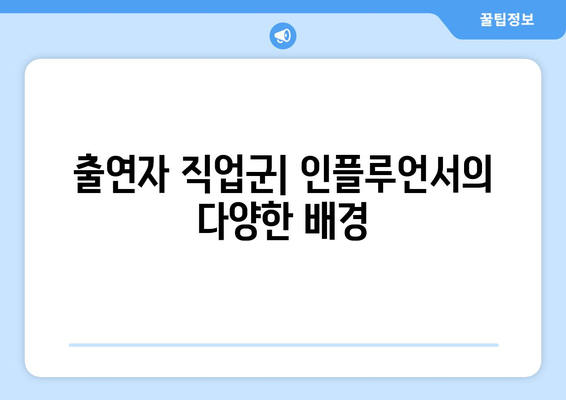 꿀팁정보

출연자 직업군| 인플루언서의 다양한 배경